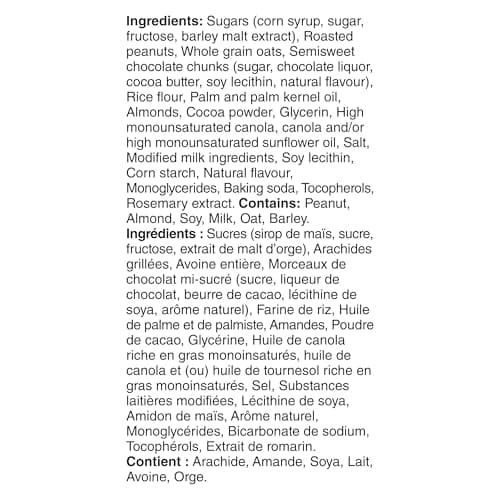 Ingredients: Sugars (corn syrup, sugar, fructose, barley malt extract), Roasted peanuts, Whole grain oats, Semisweet chocolate chunks (sugar, chocolate liquor, cocoa butter, soy lecithin, natural flavour), Rice flour, Palm and palm kernel oil, Almonds, Cocoa powder, Glycerin, High monounsaturated canola, canola and/or high monounsaturated sunflower oil, Salt, Modified milk ingredients, Soy lecithin, Corn starch, Natural flavour, Monoglycerides, Baking soda, Tocopherols, Rosemary extract. Contains: Peanut, Almond, Soy, Milk, Oat, Barley.

Ingrédients : Sucres (sirop de maïs, sucre, fructose, extrait de malt d'orge), Arachides grillées, Avoine entière, Morceaux de chocolat mi-sucré (sucre, liqueur de chocolat, beurre de cacao, lécithine de soya, arôme naturel), Farine de riz, Huile de palme et de palmiste, Amandes, Poudre de cacao, Glycérine, Huile de canola riche en gras monoinsaturés, huile de canola et (ou) huile de tournesol riche en gras monoinsaturés, Sel, Substances laitières modifiées, Lécithine de soya, Amidon de maïs, Arôme naturel, Monoglycérides, Bicarbonate de sodium, Tocophérols, Extrait de romarin.

Contient : Arachide, Amande, Soya, Lait, Avoine, Orge.